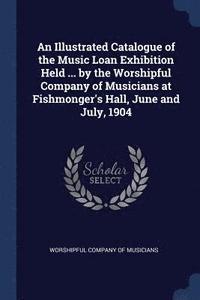 An Illustrated Catalogue of the Music Loan Exhibition Held ... by the Worshipful Company of Musicians at Fishmonger's Hall, June and July, 1904

Scholar
SELECT

WORSHIPFUL COMPANY OF MUSICIANS